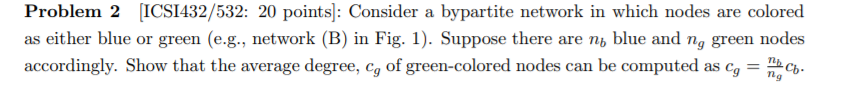 **Problem 2** [ICSI432/532: 20 points]: Consider a bypartite network in which nodes are colored as either blue or green (e.g., network (B) in Fig. 1). Suppose there are $n_b$ blue and $n_g$ green nodes accordingly. Show that the average degree, $c_g$ of green-colored nodes can be computed as $c_g = \frac{n_b}{n_g} c_b$.